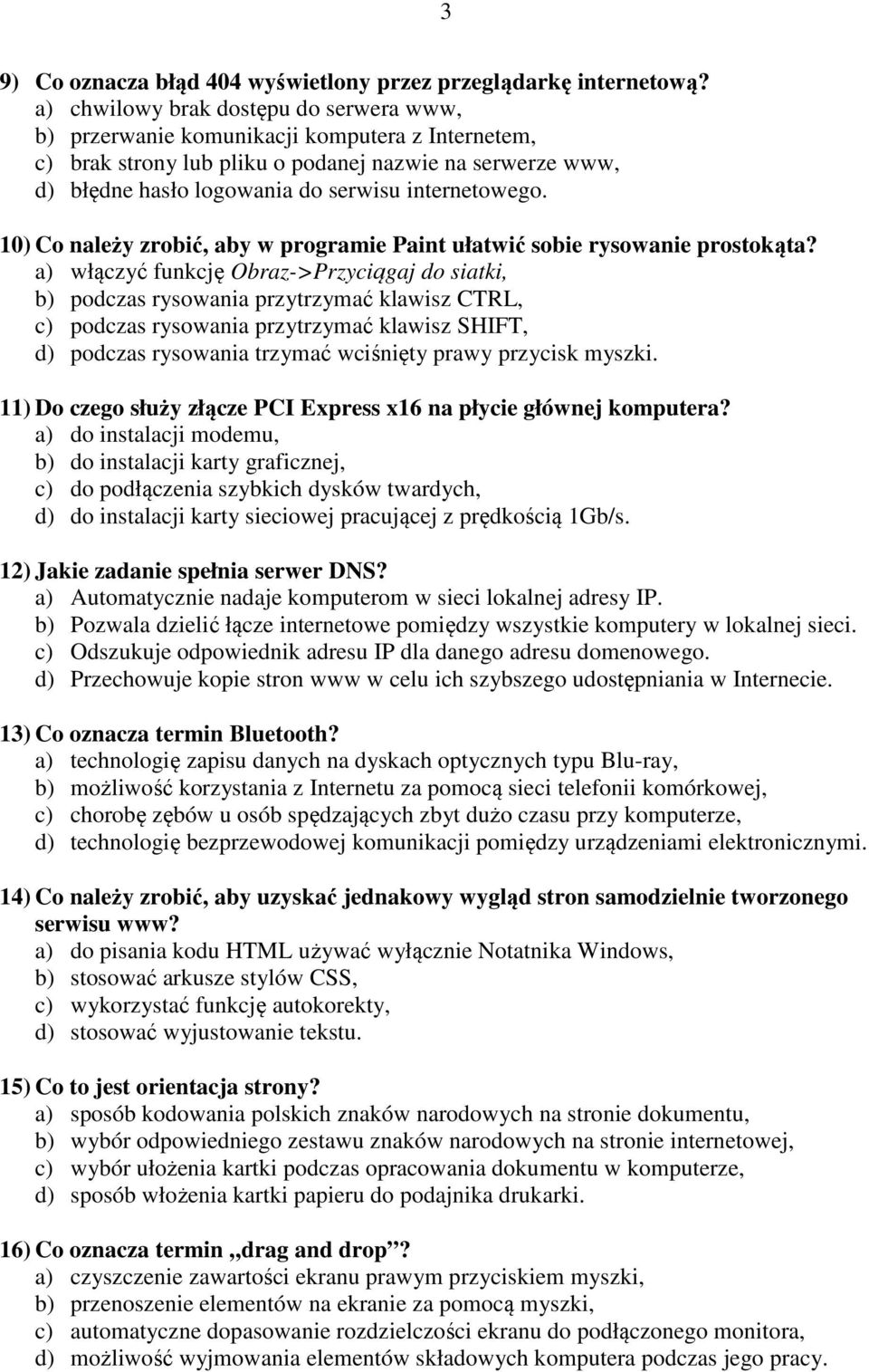 3

9) Co oznacza błąd 404 wyświetlony przez przeglądarkę internetową?
a) chwilowy brak dostępu do serwera www,
b) przerwanie komunikacji komputera z Internetem,
c) brak strony lub pliku o podanej nazwie na serwerze www,
d) błędne hasło logowania do serwisu internetowego.

10) Co należy zrobić, aby w programie Paint ułatwić sobie rysowanie prostokąta?
a) włączyć funkcję Obraz->Przyciągaj do siatki,
b) podczas rysowania przytrzymać klawisz CTRL,
c) podczas rysowania przytrzymać klawisz SHIFT,
d) podczas rysowania trzymać wciśnięty prawy przycisk myszki.

11) Do czego służy złącze PCI Express x16 na płycie głównej komputera?
a) do instalacji modemu,
b) do instalacji karty graficznej,
c) do podłączenia szybkich dysków twardych,
d) do instalacji karty sieciowej pracującej z prędkością 1Gb/s.

12) Jakie zadanie spełnia serwer DNS?
a) Automatycznie nadaje komputerom w sieci lokalnej adresy IP.
b) Pozwala dzielić łącze internetowe pomiędzy wszystkie komputery w lokalnej sieci.
c) Odszukuje odpowiednik adresu IP dla danego adresu domenowego.
d) Przechowuje kopie stron www w celu ich szybszego udostępniania w Internecie.

13) Co oznacza termin Bluetooth?
a) technologię zapisu danych na dyskach optycznych typu Blu-ray,
b) możliwość korzystania z Internetu za pomocą sieci telefonii komórkowej,
c) chorobę zębów u osób spędzających zbyt dużo czasu przy komputerze,
d) technologię bezprzewodowej komunikacji pomiędzy urządzeniami elektronicznymi.

14) Co należy zrobić, aby uzyskać jednakowy wygląd stron samodzielnie tworzonego serwisu www?
a) do pisania kodu HTML używać wyłącznie Notatnika Windows,
b) stosować arkusze stylów CSS,
c) wykorzystać funkcję autokorekty,
d) stosować wyjustowanie tekstu.

15) Co to jest orientacja strony?
a) sposób kodowania polskich znaków narodowych na stronie dokumentu,
b) wybór odpowiedniego zestawu znaków narodowych na stronie internetowej,
c) wybór ułożenia kartki podczas opracowania dokumentu w komputerze,
d) sposób włożenia kartki papieru do podajnika drukarki.

16) Co oznacza termin „drag and drop”?
a) czyszczenie zawartości ekranu prawym przyciskiem myszki,
b) przenoszenie elementów na ekranie za pomocą myszki,
c) automatyczne dopasowanie rozdzielczości ekranu do podłączonego monitora,
d) możliwość wyjmowania elementów składowych komputera podczas jego pracy.